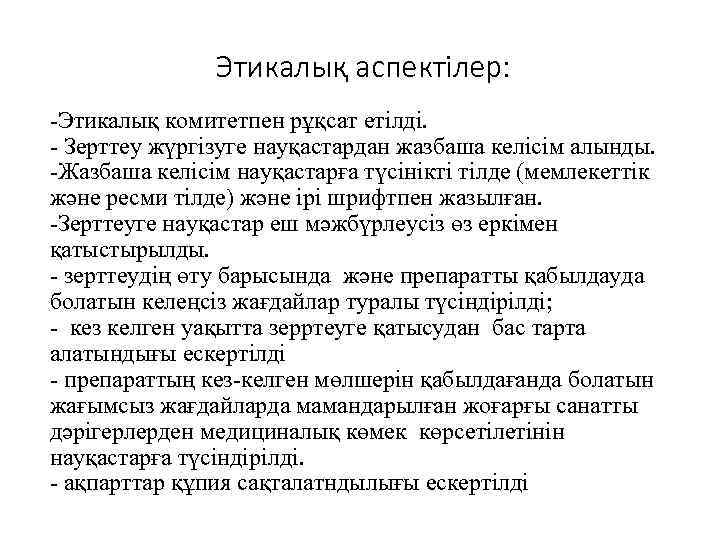 Этикалық аспектілер:

-Этикалық комитетпен рұқсат етілді.
- Зерттеу жүргізуге науқастардан жазбаша келісім алынды.
-Жазбаша келісім науқастарға түсінікті тілде (мемлекеттік және ресми тілде) және ірі шрифтпен жазылған.
-Зерттеуге науқастар еш мәжбүрлеусіз өз еркімен қатыстырылды.
- зерттеудің өту барысында және препаратты қабылдауда болатын келеңсіз жағдайлар туралы түсіндірілді;
- кез келген уақытта зерртеуге қатысудан бас тарта алатындығы ескертілді
- препараттың кез-келген мөлшерін қабылдағанда болатын жағымсыз жағдайларда мамандарылған жоғарғы санатты дәрігерлерден медициналық көмек көрсетілетінін науқастарға түсіндірілді.
- ақпарттар құпия сақталатндылығы ескертілді